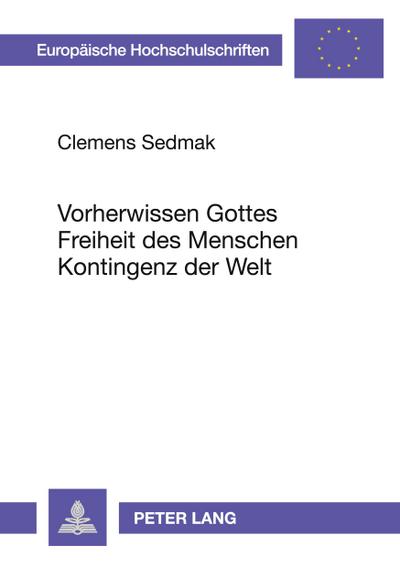 Europäische Hochschulschriften

Clemens Sedmak

Vorherwissen Gottes
Freiheit des Menschen
Kontingenz der Welt

PETER LANG